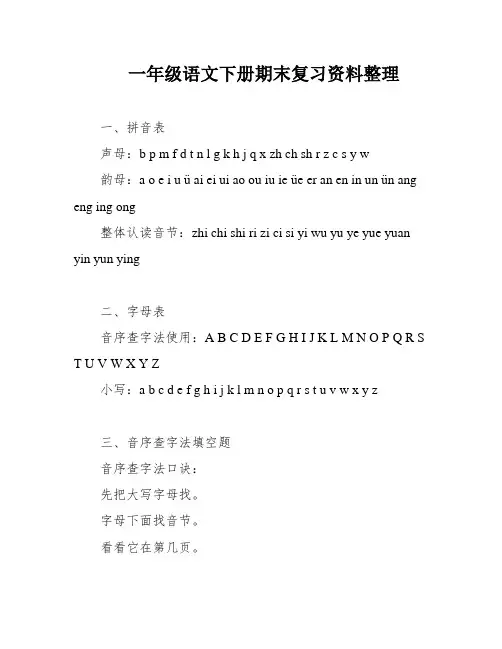 一年级语文下册期末复习资料整理

一、拼音表

声母：b p m f d t n l g k h j q x zh ch sh r z c s y w

韵母：a o e i u ü ai ei ui ao ou iu ie üe er an en in un ün ang eng ing ong

整体认读音节：zhi chi shi ri zi ci si yi wu yu ye yue yuan yin yun ying

二、字母表

音序查字法使用：A B C D E F G H I J K L M N O P Q R S T U V W X Y Z

小写：a b c d e f g h i j k l m n o p q r s t u v w x y z

三、音序查字法填空题

音序查字法口诀：

先把大写字母找。

字母下面找音节。

看看它在第几页。